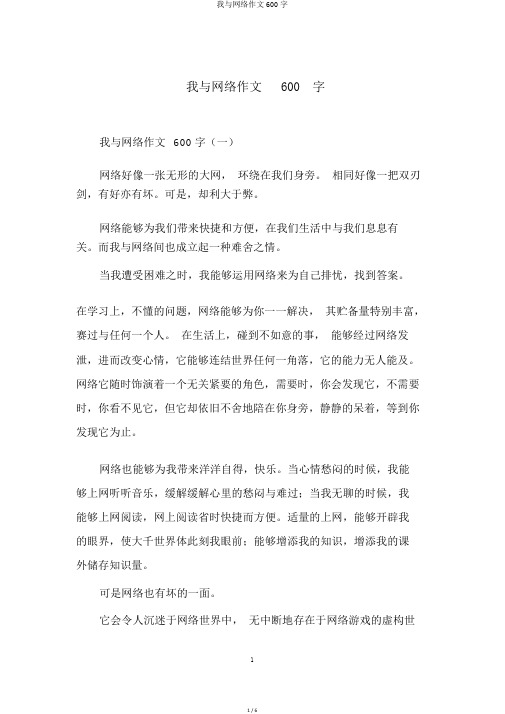 我与网络作文 600 字

我与网络作文 600 字

我与网络作文 600 字（一）

网络好像一张无形的大网， 环绕在我们身旁。 相同好像一把双刃剑，有好亦有坏。可是，却利大于弊。

网络能够为我们带来快捷和方便，在我们生活中与我们息息有关。而我与网络间也成立起一种难舍之情。

当我遭受困难之时，我能够运用网络来为自己排忧，找到答案。

在学习上，不懂的问题，网络能够为你一一解决， 其贮备量特别丰富，赛过与任何一个人。 在生活上，碰到不如意的事， 能够经过网络发泄，进而改变心情，它能够连结世界任何一角落，它的能力无人能及。网络它随时饰演着一个无关紧要的角色，需要时，你会发现它，不需要时，你看不见它，但它却依旧不舍地陪在你身旁，静静的呆着，等到你发现它为止。

网络也能够为我带来洋洋自得，快乐。当心情愁闷的时候，我能够上网听听音乐，缓解缓解心里的愁闷与难过；当我无聊的时候，我能够上网阅读，网上阅读省时快捷而方便。适量的上网，能够开辟我的眼界，使大千世界体此刻我眼前；能够增添我的知识，增添我的课外储存知识量。

可是网络也有坏的一面。

它会令人沉迷于网络世界中， 无中断地存在于网络游戏的虚构世

1

1 / 6